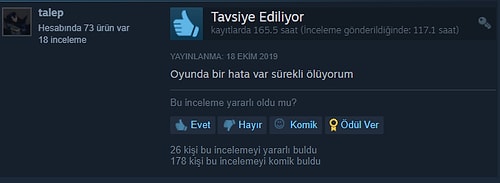 talep
Hesabında 73 ürün var
18 inceleme

Tavsiye Ediliyor
kayıtlarda 165.5 saat (İnceleme gönderildiğinde: 117.1 saat)

YAYINLANMA: 18 EKİM 2019

Oyunda bir hata var sürekli ölüyorum

Bu inceleme yararlı oldu mu?

Evet Hayır Komik Ödül Ver

26 kişi bu incelemeyi yararlı buldu
178 kişi bu incelemeyi komik buldu